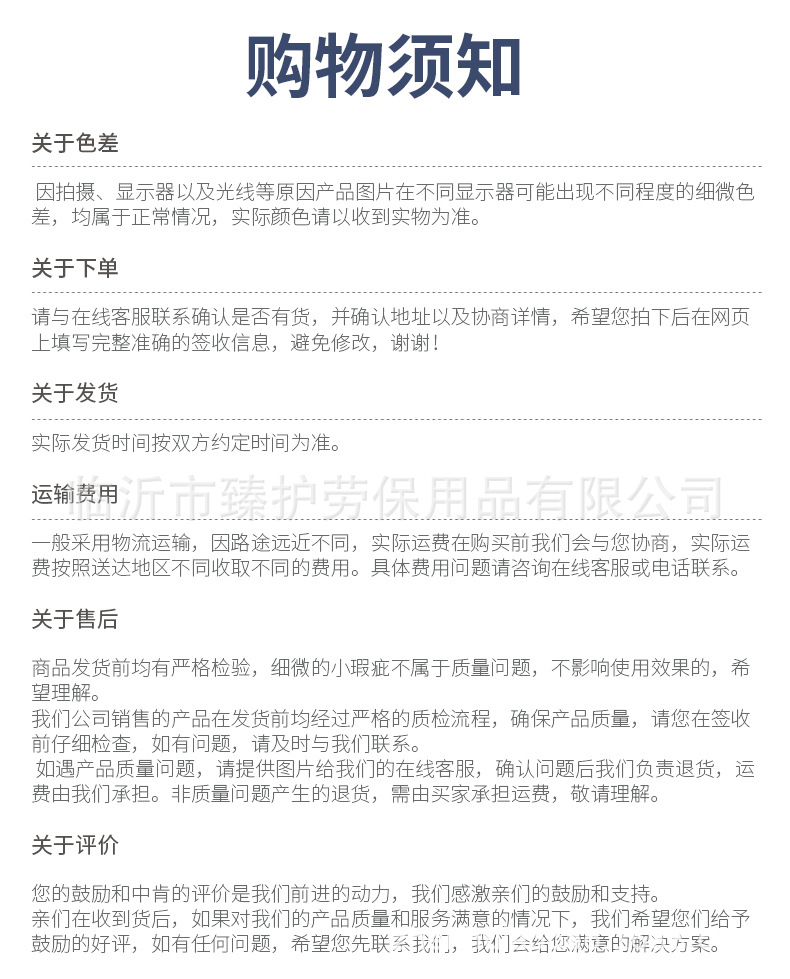 购物须知

关于色差

因拍摄、显示器以及光线等原因产品图片在不同显示器可能出现不同程度的细微色差，均属于正常情况，实际颜色请以收到实物为准。

关于下单

请与在线客服联系确认是否有货，并确认地址以及协商详情，希望您拍下后在网页上填写完整准确的签收信息，避免修改，谢谢！

关于发货

实际发货时间按双方约定时间为准。

临沂市臻护劳保用品有限公司

运输费用

一般采用物流运输，因路途远近不同，实际运费在购买前我们会与您协商，实际运费按照送达地区不同收取不同的费用。具体费用问题请咨询在线客服或电话联系。

关于售后

商品发货前均有严格检验，细微的小瑕疵不属于质量问题，不影响使用效果的，希望理解。
我们公司销售的产品在发货前均经过严格的质检流程，确保产品质量，请您在签收前仔细检查，如有问题，请及时与我们联系。
如遇产品质量问题，请提供图片给我们的在线客服，确认问题后我们负责退货，运费由我们承担。非质量问题产生的退货，需由买家承担运费，敬请理解。

关于评价

您的鼓励和中肯的评价是我们前进的动力，我们感激亲们的鼓励和支持。
亲们在收到货后，如果对我们的产品质量和服务满意的情况下，我们希望您们给予鼓励的好评，如有任何问题，希望您先联系我们，我们会给您满意的解决方案。